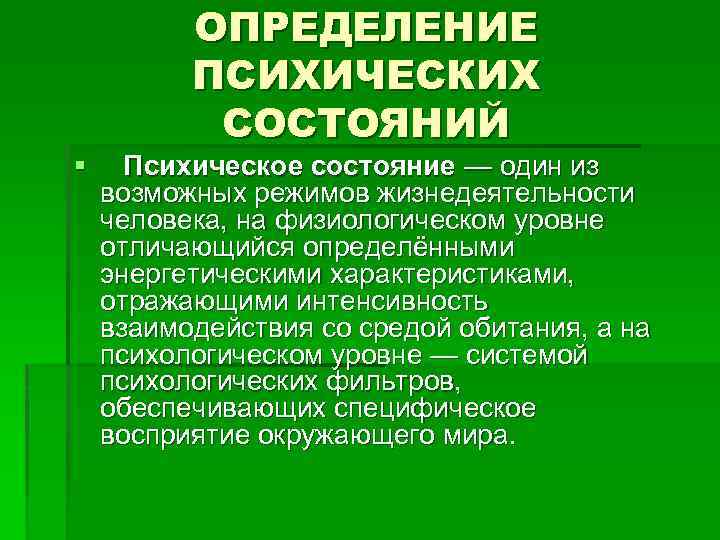 ОПРЕДЕЛЕНИЕ ПСИХИЧЕСКИХ СОСТОЯНИЙ

Психическое состояние — один из возможных режимов жизнедеятельности человека, на физиологическом уровне отличающийся определёнными энергетическими характеристиками, отражающими интенсивность взаимодействия со средой обитания, а на психологическом уровне — системой психологических фильтров, обеспечивающих специфическое восприятие окружающего мира.